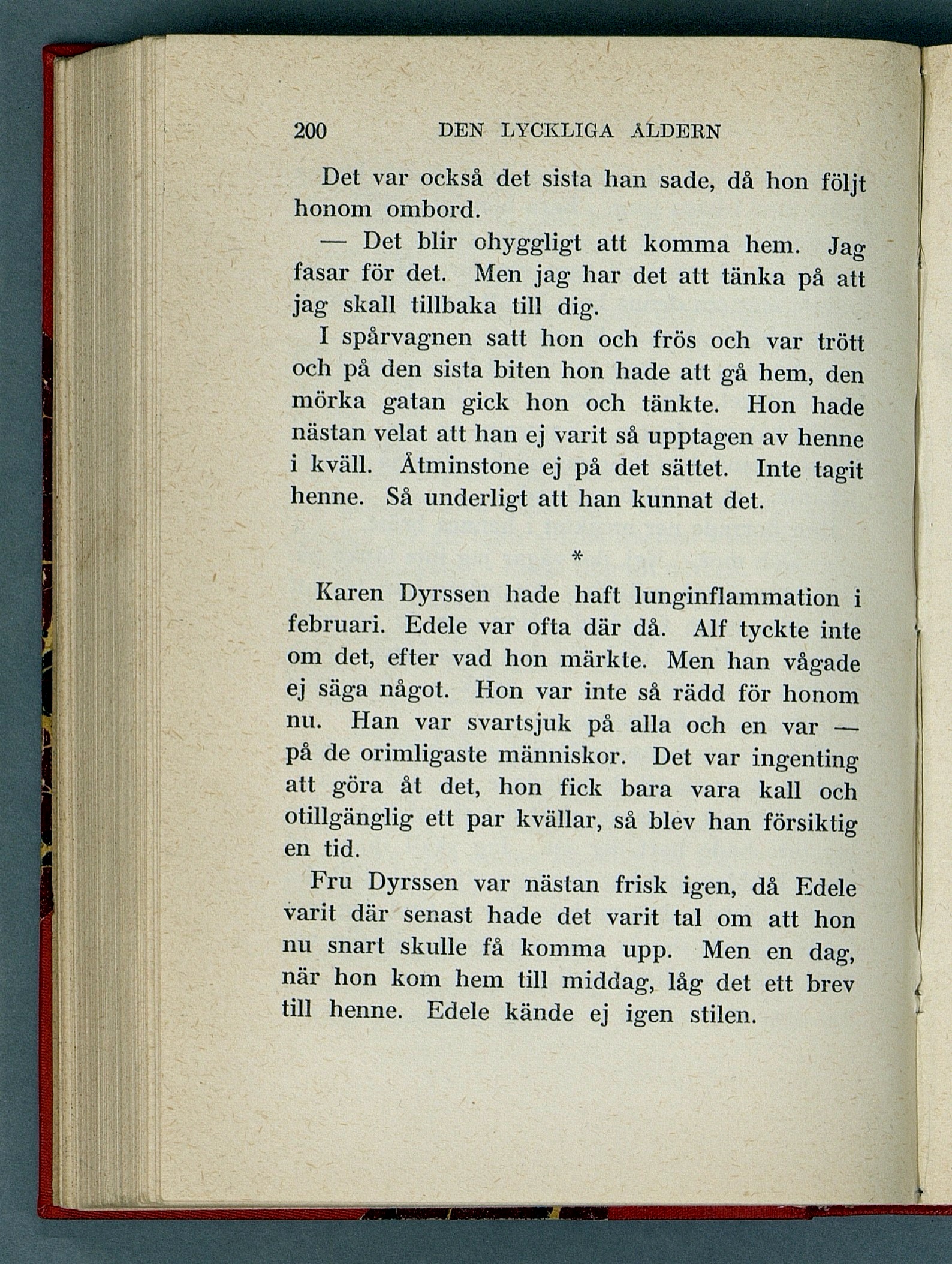 200 DEN LYCKLIGA ÅLDERN

Det var också det sista han sade, då hon följt honom ombord.

— Det blir ohyggligt att komma hem. Jag fasar för det. Men jag har det att tänka på att jag skall tillbaka till dig.

I spårvagnen satt hon och frös och var trött och på den sista biten hon hade att gå hem, den mörka gatan gick hon och tänkte. Hon hade nästan velat att han ej varit så upptagen av henne i kväll. Åtminstone ej på det sättet. Inte tagit henne. Så underligt att han kunnat det.

*

Karen Dyrssen hade haft lunginflammation i februari. Edele var ofta där då. Alf tyckte inte om det, efter vad hon märkte. Men han vågade ej säga något. Hon var inte så rädd för honom nu. Han var svartsjuk på alla och en var — på de orimligaste människor. Det var ingenting att göra åt det, hon fick bara vara kall och otillgänglig ett par kvällar, så blev han försiktig en tid.

Fru Dyrssen var nästan frisk igen, då Edele varit där senast hade det varit tal om att hon nu snart skulle få komma upp. Men en dag, när hon kom hem till middag, låg det ett brev till henne. Edele kände ej igen stilen.